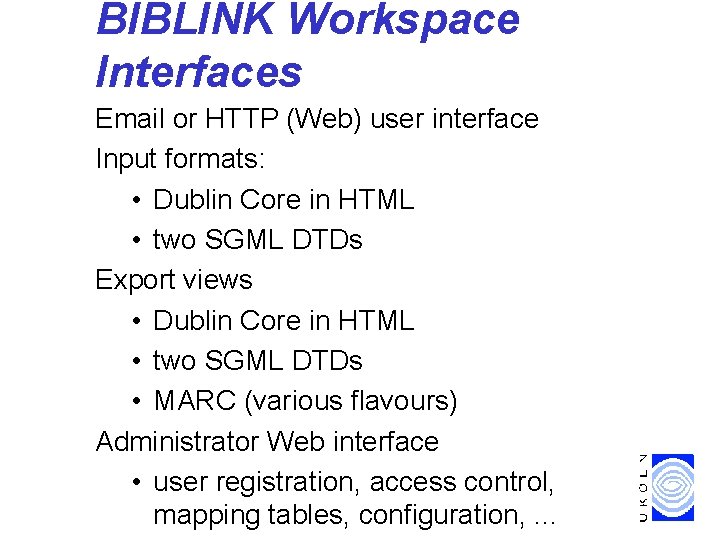 BIBLINK Workspace Interfaces

Email or HTTP (Web) user interface

Input formats:

• Dublin Core in HTML

• two SGML DTDs

Export views

• Dublin Core in HTML

• two SGML DTDs

• MARC (various flavours)

Administrator Web interface

• user registration, access control, mapping tables, configuration, ...

UKOLN